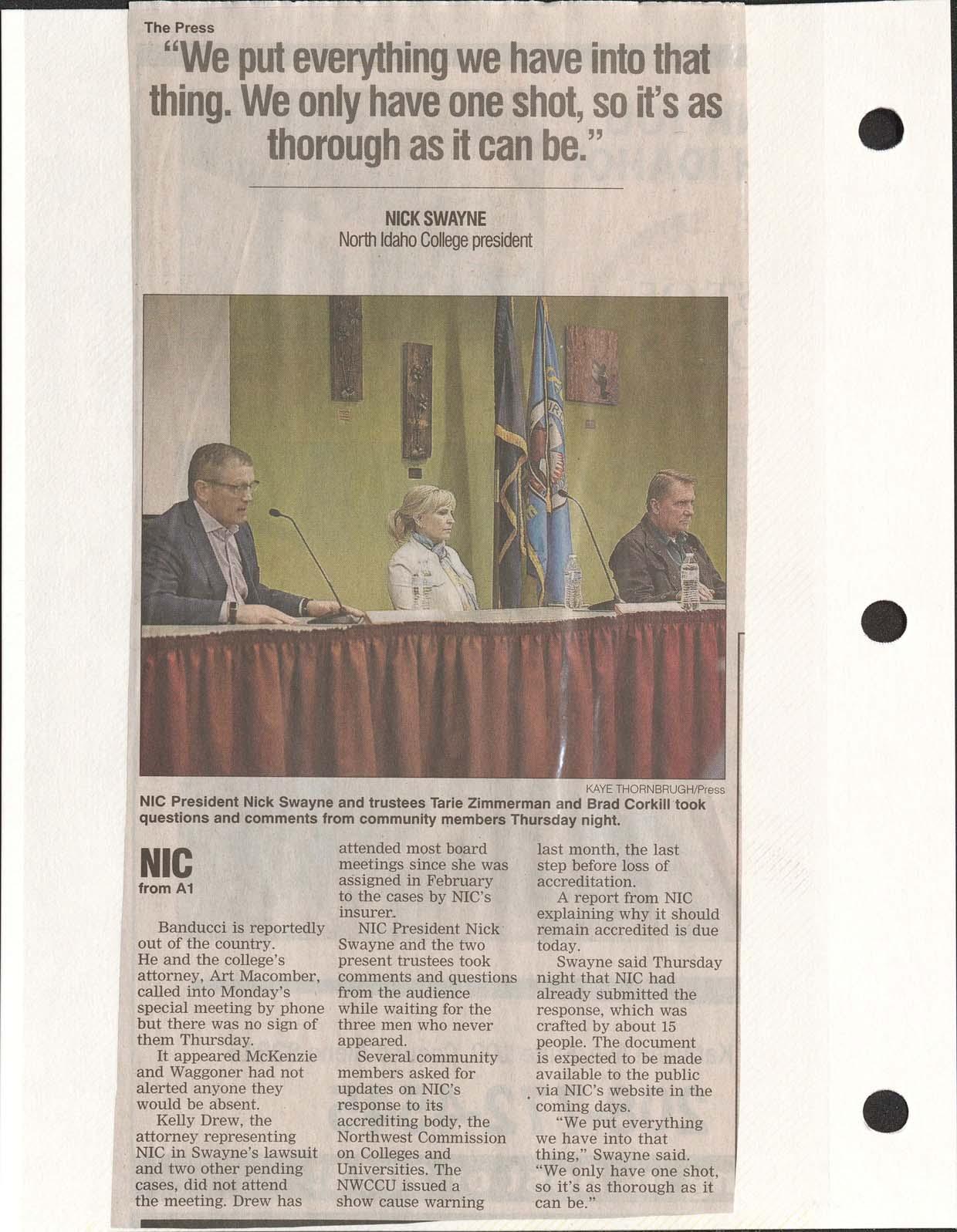 The Press

"We put everything we have into that thing. We only have one shot, so it's as thorough as it can be."

NICK SWAYNE
North Idaho College president

KAYE THORNBRUGH/Press

NIC President Nick Swayne and trustees Tarie Zimmerman and Brad Corkill took questions and comments from community members Thursday night.

NIC
from A1

Banducci is reportedly out of the country. He and the college's attorney, Art Macomber, called into Monday's special meeting by phone but there was no sign of them Thursday.

It appeared McKenzie and Waggoner had not alerted anyone they would be absent.

Kelly Drew, the attorney representing NIC in Swayne's lawsuit and two other pending cases, did not attend the meeting. Drew has attended most board meetings since she was assigned in February to the cases by NIC's insurer.

NIC President Nick Swayne and the two present trustees took comments and questions from the audience while waiting for the three men who never appeared.

Several community members asked for updates on NIC's response to its accrediting body, the Northwest Commission on Colleges and Universities. The NWCCU issued a show cause warning last month, the last step before loss of accreditation.

A report from NIC explaining why it should remain accredited is due today.

Swayne said Thursday night that NIC had already submitted the response, which was crafted by about 15 people. The document is expected to be made available to the public via NIC's website in the coming days.

"We put everything we have into that thing," Swayne said. "We only have one shot, so it's as thorough as it can be."